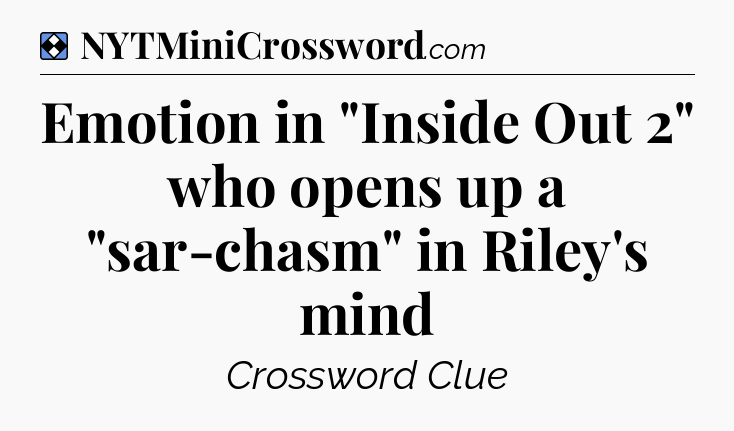 NYTMiniCrossword.com

Emotion in "Inside Out 2" who opens up a "sar-chasm" in Riley's mind

Crossword Clue